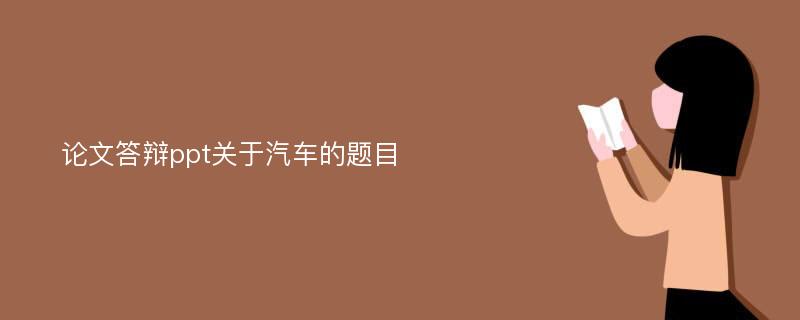 论文答辩ppt关于汽车的题目